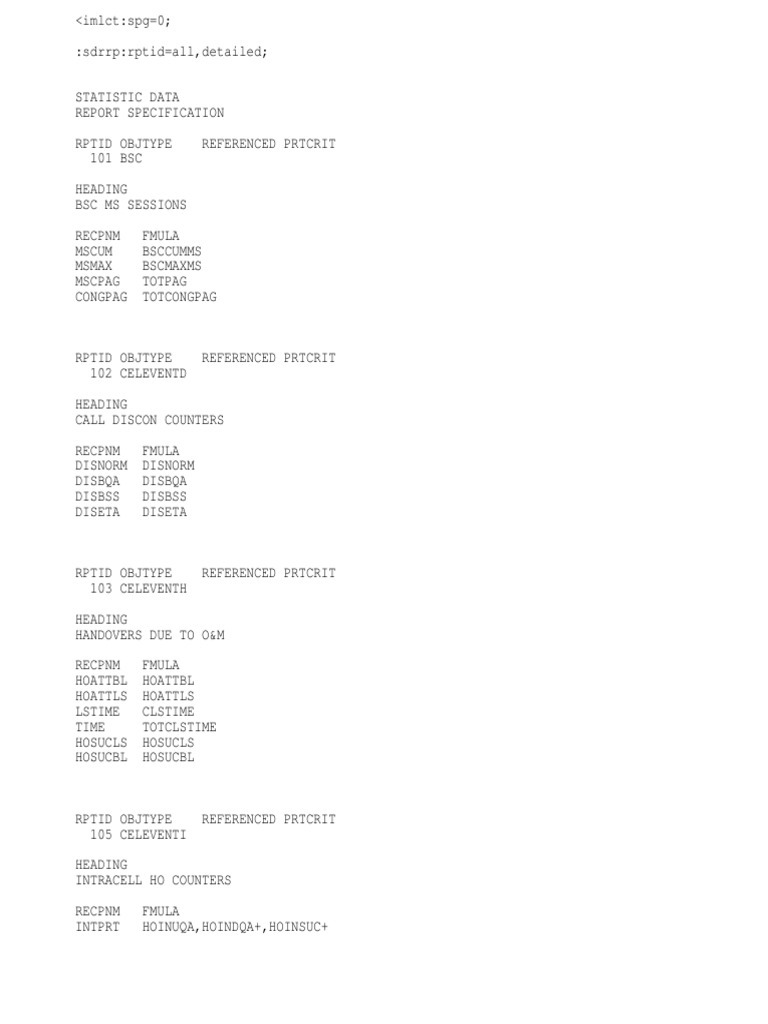 <imlct:spg=0;

:sdrrp:rptid=all,detailed;

STATISTIC DATA
REPORT SPECIFICATION

RPTID OBJTYPE    REFERENCED PRTCRIT
  101 BSC

HEADING
BSC MS SESSIONS

RECPNM   FMULA
MSCUM    BSCCUMMS
MSMAX    BSCMAXMS
MSCPAG   TOTPAG
CONGPAG  TOTCONGPAG

RPTID OBJTYPE    REFERENCED PRTCRIT
  102 CELEVENTD

HEADING
CALL DISCON COUNTERS

RECPNM   FMULA
DISNORM  DISNORM
DISBQA   DISBQA
DISBSS   DISBSS
DISETA   DISETA

RPTID OBJTYPE    REFERENCED PRTCRIT
  103 CELEVENTH

HEADING
HANDOVERS DUE TO O&M

RECPNM   FMULA
HOATTBL  HOATTBL
HOATTLS  HOATTLS
LSTIME   CLSTIME
TIME     TOTCLSTIME
HOSUCLS  HOSUCLS
HOSUCBL  HOSUCBL

RPTID OBJTYPE    REFERENCED PRTCRIT
  105 CELEVENTI

HEADING
INTRACELL HO COUNTERS

RECPNM   FMULA
INTPRT   HOINUQA,HOINDQA+,HOINSUC+